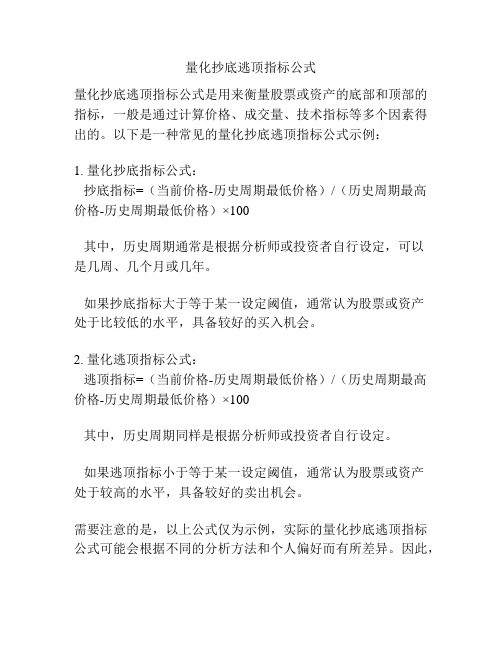 量化抄底逃顶指标公式

量化抄底逃顶指标公式是用来衡量股票或资产的底部和顶部的指标，一般是通过计算价格、成交量、技术指标等多个因素得出的。以下是一种常见的量化抄底逃顶指标公式示例：

1. 量化抄底指标公式：
抄底指标=（当前价格-历史周期最低价格）/（历史周期最高价格-历史周期最低价格）×100

其中，历史周期通常是根据分析师或投资者自行设定，可以是几周、几个月或几年。

如果抄底指标大于等于某一设定阈值，通常认为股票或资产处于比较低的水平，具备较好的买入机会。

2. 量化逃顶指标公式：
逃顶指标=（当前价格-历史周期最低价格）/（历史周期最高价格-历史周期最低价格）×100

其中，历史周期同样是根据分析师或投资者自行设定。

如果逃顶指标小于等于某一设定阈值，通常认为股票或资产处于较高的水平，具备较好的卖出机会。

需要注意的是，以上公式仅为示例，实际的量化抄底逃顶指标公式可能会根据不同的分析方法和个人偏好而有所差异。因此，